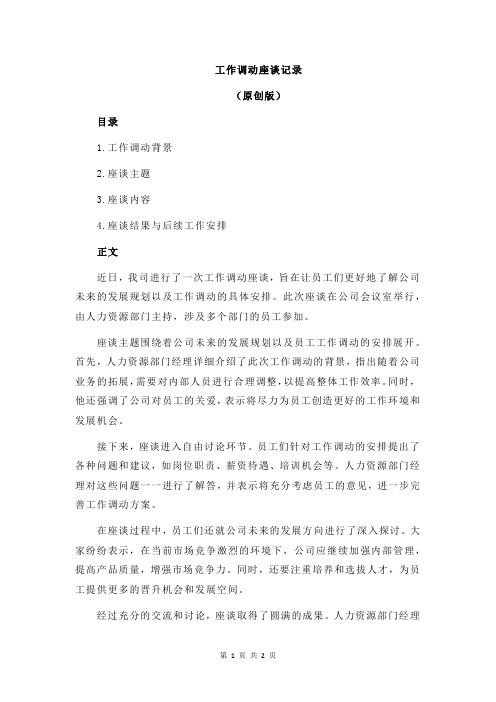 工作调动座谈记录

（原创版）

目录

1.工作调动背景

2.座谈主题

3.座谈内容

4.座谈结果与后续工作安排

正文

近日，我司进行了一次工作调动座谈，旨在让员工们更好地了解公司未来的发展规划以及工作调动的具体安排。此次座谈在公司会议室举行，由人力资源部门主持，涉及多个部门的员工参加。

座谈主题围绕着公司未来的发展规划以及员工工作调动的安排展开。首先，人力资源部门经理详细介绍了此次工作调动的背景，指出随着公司业务的拓展，需要对内部人员进行合理调整，以提高整体工作效率。同时，他还强调了公司对员工的关爱，表示将尽力为员工创造更好的工作环境和发展机会。

接下来，座谈进入自由讨论环节。员工们针对工作调动的安排提出了各种问题和建议，如岗位职责、薪资待遇、培训机会等。人力资源部门经理对这些问题一一进行了解答，并表示将充分考虑员工的意见，进一步完善工作调动方案。

在座谈过程中，员工们还就公司未来的发展方向进行了深入探讨。大家纷纷表示，在当前市场竞争激烈的环境下，公司应继续加强内部管理，提高产品质量，增强市场竞争力。同时，还要注重培养和选拔人才，为员工提供更多的晋升机会和发展空间。

经过充分的交流和讨论，座谈取得了圆满的成果。人力资源部门经理

第 1 页 共 2 页